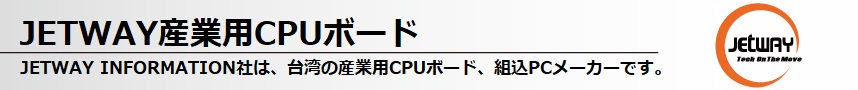 JETWAY産業用CPUボード

JETWAY INFORMATION社は、台湾の産業用CPUボード、組込PCメーカーです。

JETWAY
Tech On The Move